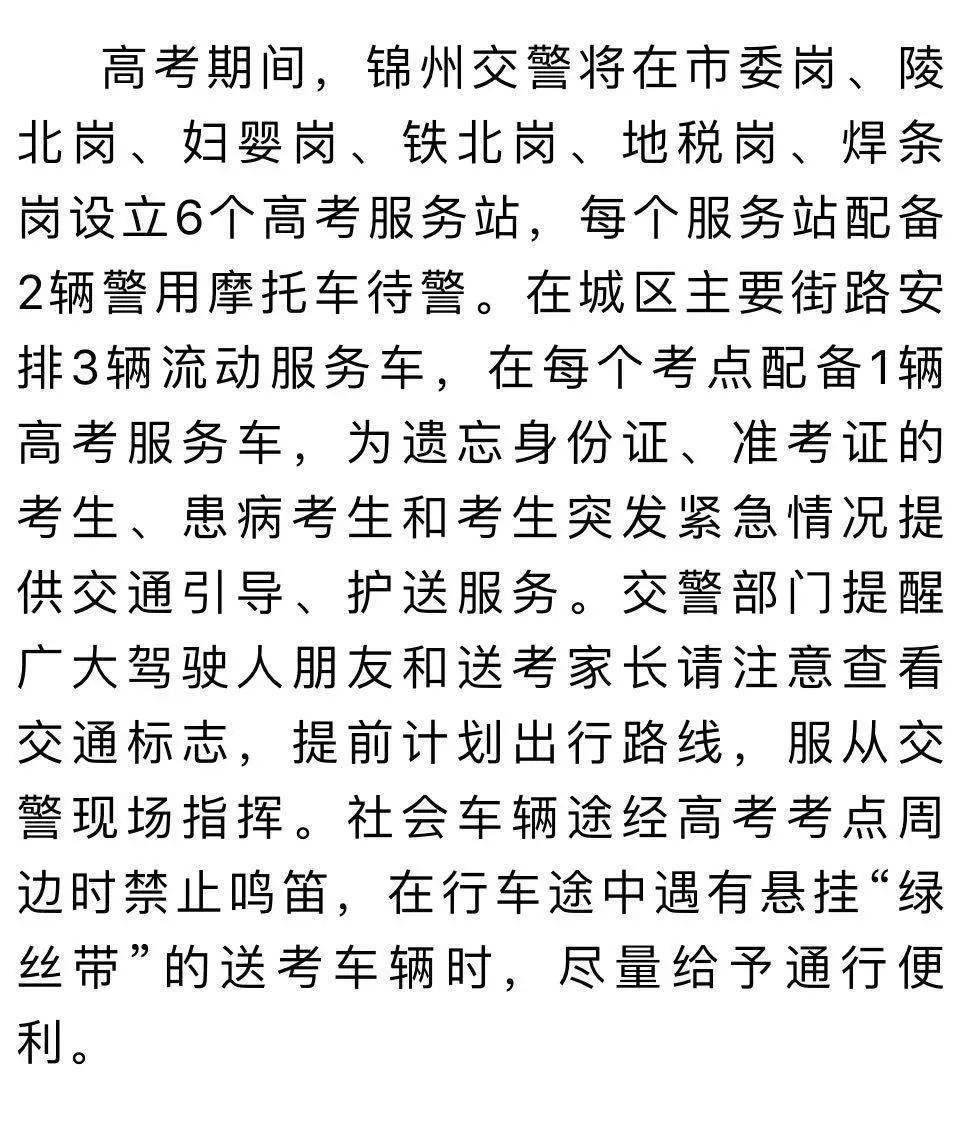 高考期间，锦州交警将在市委岗、陵北岗、妇婴岗、铁北岗、地税岗、焊条岗设立6个高考服务站，每个服务站配备2辆警用摩托车待警。在城区主要街路安排3辆流动服务车，在每个考点配备1辆高考服务车，为遗忘身份证、准考证的考生、患病考生和考生突发紧急情况提供交通引导、护送服务。交警部门提醒广大驾驶人朋友和送考家长请注意查看交通标志，提前计划出行路线，服从交警现场指挥。社会车辆途经高考考点周边时禁止鸣笛，在行车途中遇有悬挂“绿丝带”的送考车辆时，尽量给予通行便利。